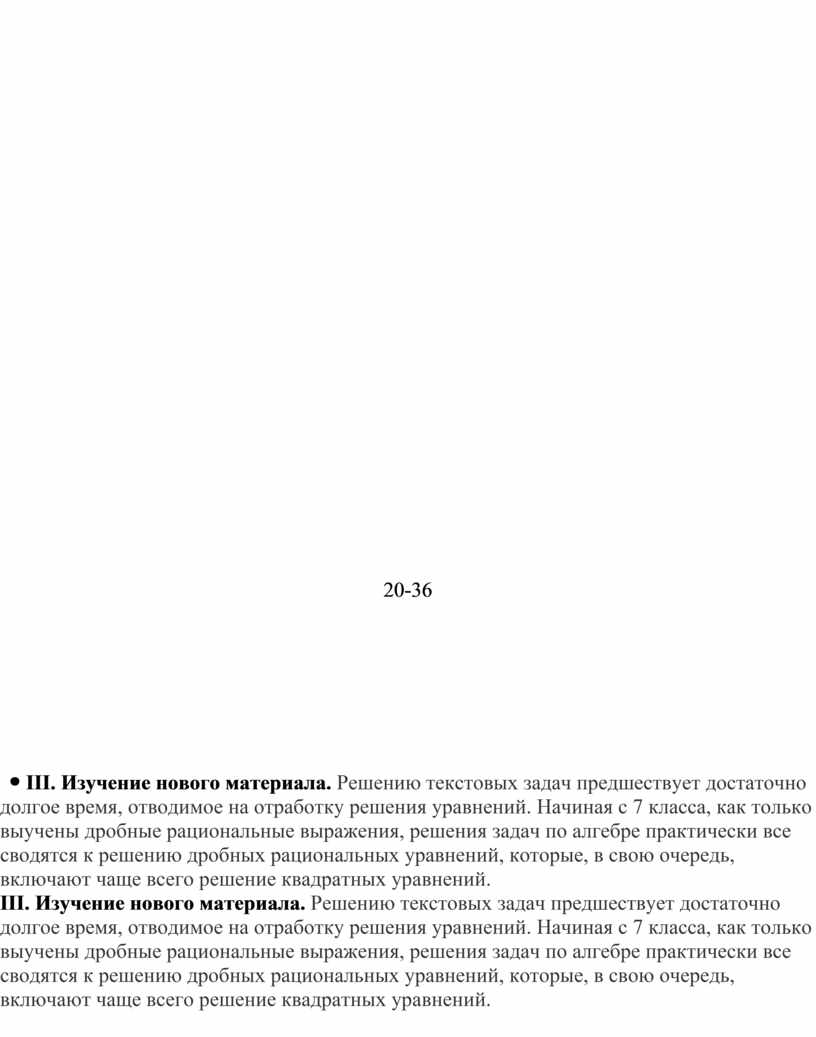 20-36

• III. Изучение нового материала. Решению текстовых задач предшествует достаточно долгое время, отводимое на отработку решения уравнений. Начиная с 7 класса, как только выучены дробные рациональные выражения, решения задач по алгебре практически все сводятся к решению дробных рациональных уравнений, которые, в свою очередь, включают чаще всего решение квадратных уравнений.

III. Изучение нового материала. Решению текстовых задач предшествует достаточно долгое время, отводимое на отработку решения уравнений. Начиная с 7 класса, как только выучены дробные рациональные выражения, решения задач по алгебре практически все сводятся к решению дробных рациональных уравнений, которые, в свою очередь, включают чаще всего решение квадратных уравнений.